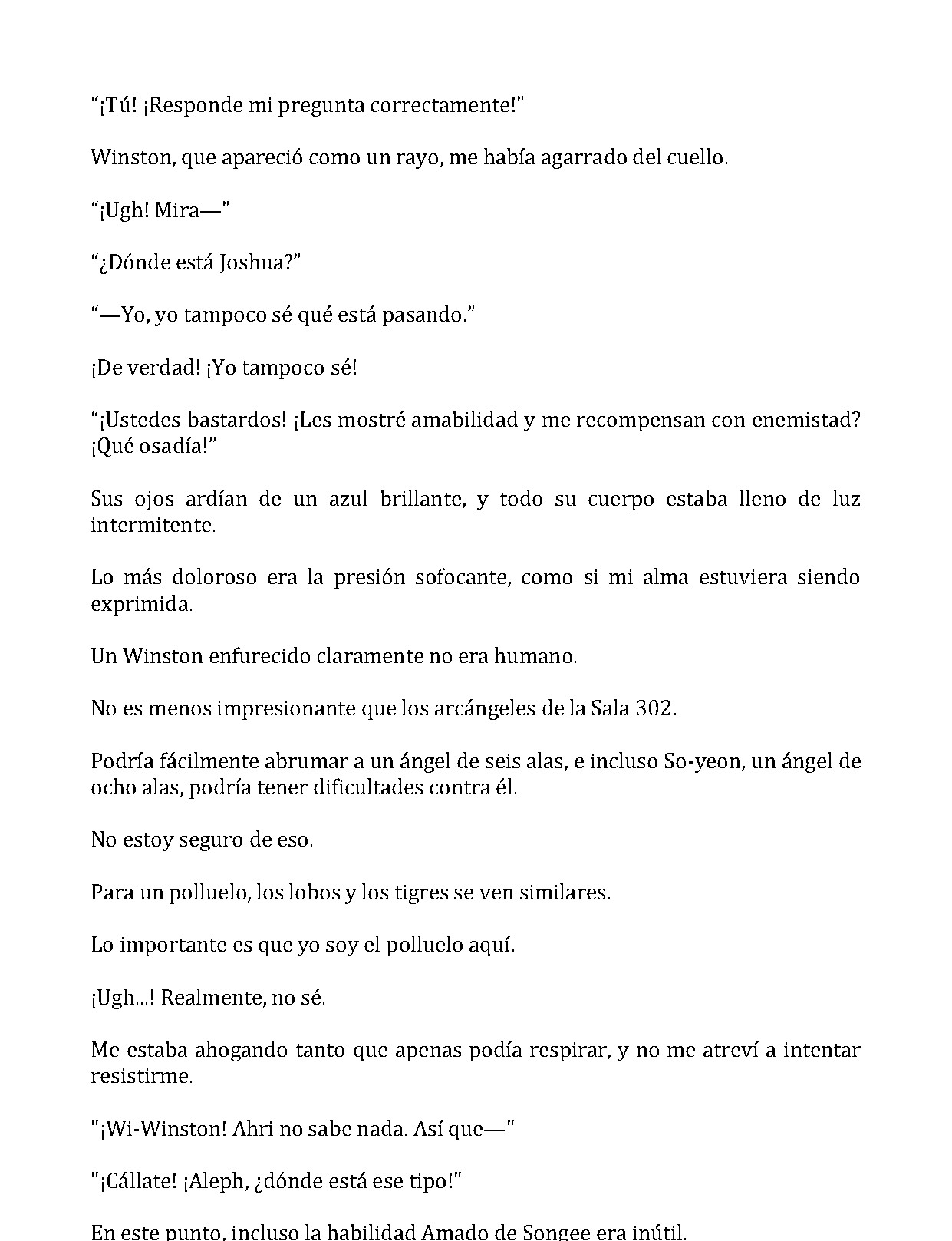 “¡Tú! ¡Responde mi pregunta correctamente!”

Winston, que apareció como un rayo, me había agarrado del cuello.

“¡Ugh! Mira—”

“¿Dónde está Joshua?”

“—Yo, yo tampoco sé qué está pasando.”

¡De verdad! ¡Yo tampoco sé!

“¡Ustedes bastardos! ¡Les mostré amabilidad y me recompensan con enemistad? ¡Qué osadía!”

Sus ojos ardían de un azul brillante, y todo su cuerpo estaba lleno de luz intermitente.

Lo más doloroso era la presión sofocante, como si mi alma estuviera siendo exprimida.

Un Winston enfurecido claramente no era humano.

No es menos impresionante que los arcángeles de la Sala 302.

Podría fácilmente abrumar a un ángel de seis alas, e incluso So-yeon, un ángel de ocho alas, podría tener dificultades contra él.

No estoy seguro de eso.

Para un polluelo, los lobos y los tigres se ven similares.

Lo importante es que yo soy el polluelo aquí.

¡Ugh...! Realmente, no sé.

Me estaba ahogando tanto que apenas podía respirar, y no me atreví a intentar resistirme.

"¡Wi-Winston! Ahri no sabe nada. Así que—"

"¡Cállate! ¡Aleph, ¿dónde está ese tipo!"

En este punto, incluso la habilidad Amado de Songee era inútil.